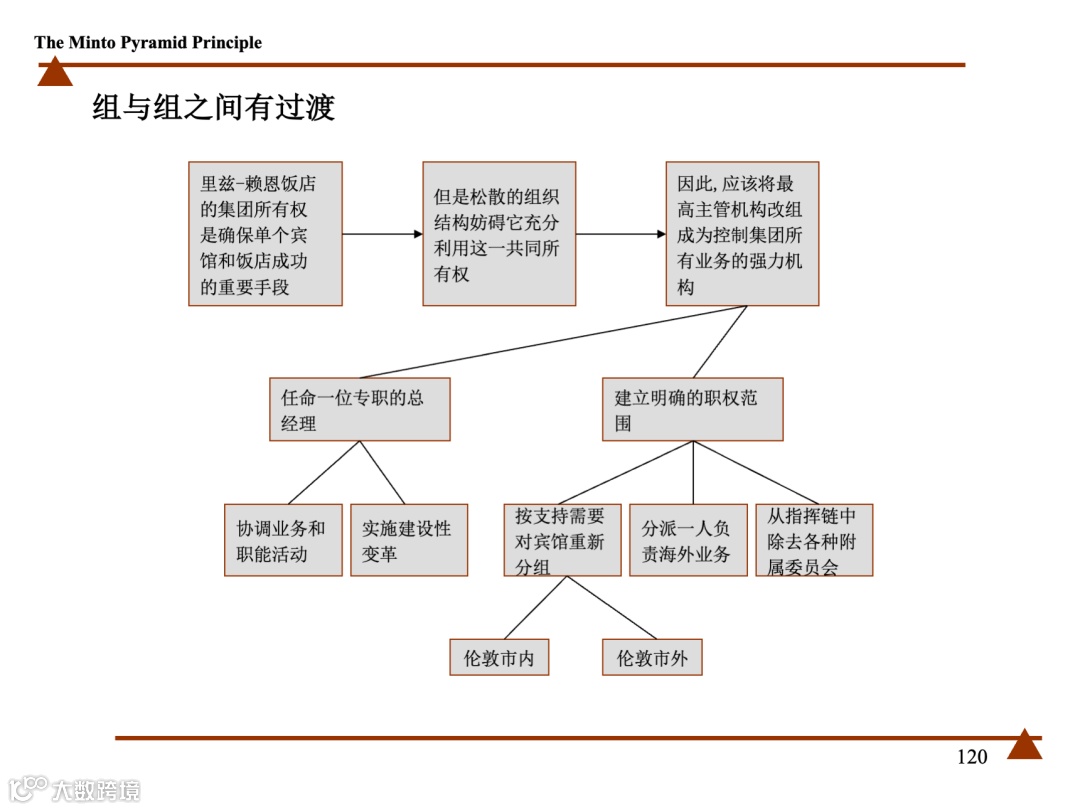 The Minto Pyramid Principle

组与组之间有过渡

里兹-赖恩饭店的集团所有权是确保单个宾馆和饭店成功的重要手段

但是松散的组织结构妨碍它充分利用这一共同所有权

因此，应该将最高主管机构改组成为控制集团所有业务的强力机构

任命一位专职的总经理

建立明确的职权范围

协调业务和职能活动

实施建设性变革

按支持需要对宾馆重新分组

分派一人负责海外业务

从指挥链中除去各种附属委员会

伦敦市内

伦敦市外

120

大数跨境